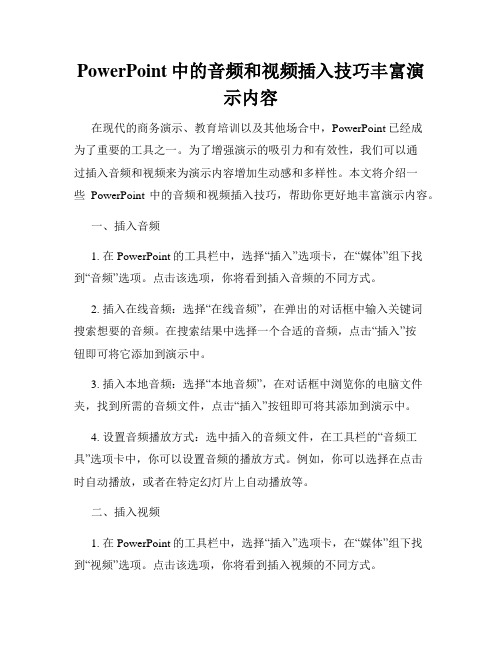 PowerPoint 中的音频和视频插入技巧丰富演示内容

在现代的商务演示、教育培训以及其他场合中，PowerPoint 已经成为了重要的工具之一。为了增强演示的吸引力和有效性，我们可以通过插入音频和视频来为演示内容增加生动感和多样性。本文将介绍一些 PowerPoint 中的音频和视频插入技巧，帮助你更好地丰富演示内容。

一、插入音频

1. 在 PowerPoint 的工具栏中，选择“插入”选项卡，在“媒体”组下找到“音频”选项。点击该选项，你将看到插入音频的不同方式。

2. 插入在线音频：选择“在线音频”，在弹出的对话框中输入关键词搜索想要的音频。在搜索结果中选择一个合适的音频，点击“插入”按钮即可将它添加到演示中。

3. 插入本地音频：选择“本地音频”，在对话框中浏览你的电脑文件夹，找到所需的音频文件，点击“插入”按钮即可将其添加到演示中。

4. 设置音频播放方式：选中插入的音频文件，在工具栏的“音频工具”选项卡中，你可以设置音频的播放方式。例如，你可以选择在点击时自动播放，或者在特定幻灯片上自动播放等。

二、插入视频

1. 在 PowerPoint 的工具栏中，选择“插入”选项卡，在“媒体”组下找到“视频”选项。点击该选项，你将看到插入视频的不同方式。